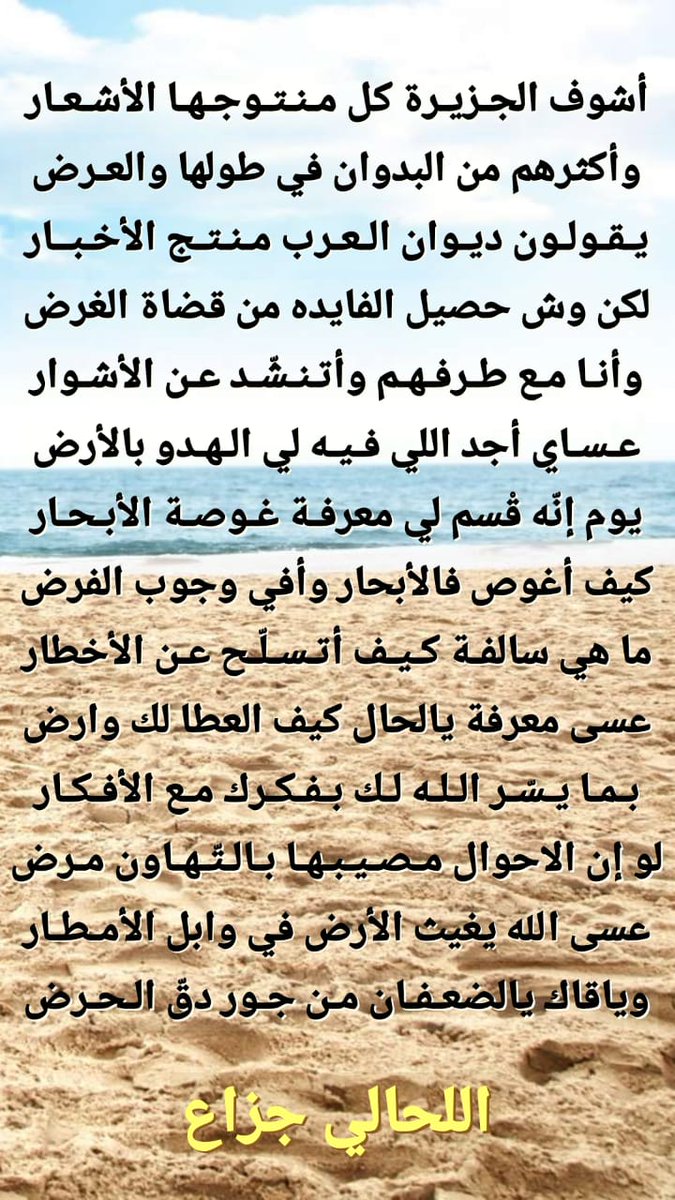 أشوف الجزيرة كل منتوجها الأشعار
وأكثرهم من البدوان في طولها والعرض
يقولون ديوان العرب منتج الأخبار
لكن وش حصيل الفايده من قضاة الغرض
وأنا مع طرفهم وأتنشّد عن الأشوار
عساي أجد اللي فيه لي الهدو بالأرض
يوم إنّه قُسم لي معرفة غوصة الأبحار
كيف أغوص فالأبحار وأفي وجوب الفرض
ما هي سالفة كيف أتسلّح عن الأخطار
عسى معرفة يالحال كيف العطا لك وارض
بما يسّر الله لك بفكرك مع الأفكار
لو إن الاحوال مصيبها بالتّهاون مرض
عسى الله يغيث الأرض في وابل الأمطار
وياقاك يالضعفان من جور دقّ الحرض

اللحالي جزاع